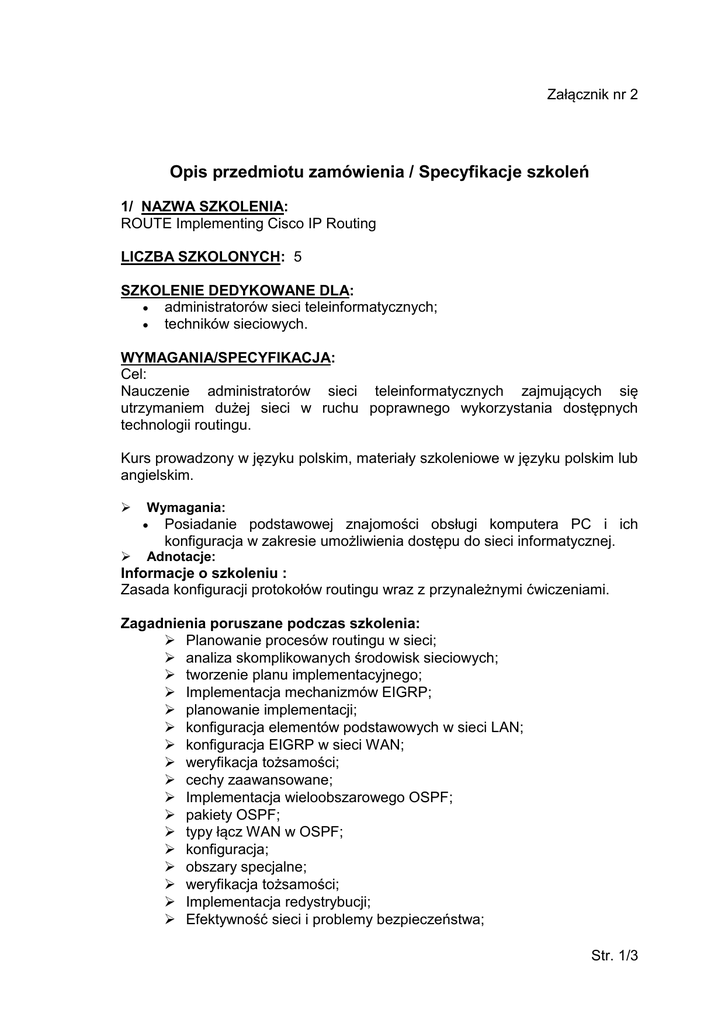 Załącznik nr 2

Opis przedmiotu zamówienia / Specyfikacje szkoleń

1/ NAZWA SZKOLENIA:
ROUTE Implementing Cisco IP Routing

LICZBA SZKOLONYCH: 5

SZKOLENIE DEDYKOWANE DLA:
• administratorów sieci teleinformatycznych;
• techników sieciowych.

WYMAGANIA/SPECYFIKACJA:
Cel:
Nauczenie administratorów sieci teleinformatycznych zajmujących się utrzymaniem dużej sieci w ruchu poprawnego wykorzystania dostępnych technologii routingu.

Kurs prowadzony w języku polskim, materiały szkoleniowe w języku polskim lub angielskim.

➢ Wymagania:
• Posiadanie podstawowej znajomości obsługi komputera PC i ich konfiguracja w zakresie umożliwienia dostępu do sieci informatycznej.
➢ Adnotacje:
Informacje o szkoleniu :
Zasada konfiguracji protokołów routingu wraz z przynależnymi ćwiczeniami.

Zagadnienia poruszane podczas szkolenia:
➢ Planowanie procesów routingu w sieci;
➢ analiza skomplikowanych środowisk sieciowych;
➢ tworzenie planu implementacyjnego;
➢ Implementacja mechanizmów EIGRP;
➢ planowanie implementacji;
➢ konfiguracja elementów podstawowych w sieci LAN;
➢ konfiguracja EIGRP w sieci WAN;
➢ weryfikacja tożsamości;
➢ cechy zaawansowane;
➢ Implementacja wieloobszarowego OSPF;
➢ pakiety OSPF;
➢ typy łącz WAN w OSPF;
➢ konfiguracja;
➢ obszary specjalne;
➢ weryfikacja tożsamości;
➢ Implementacja redystrybucji;
➢ Efektywność sieci i problemy bezpieczeństwa;

Str. 1/3